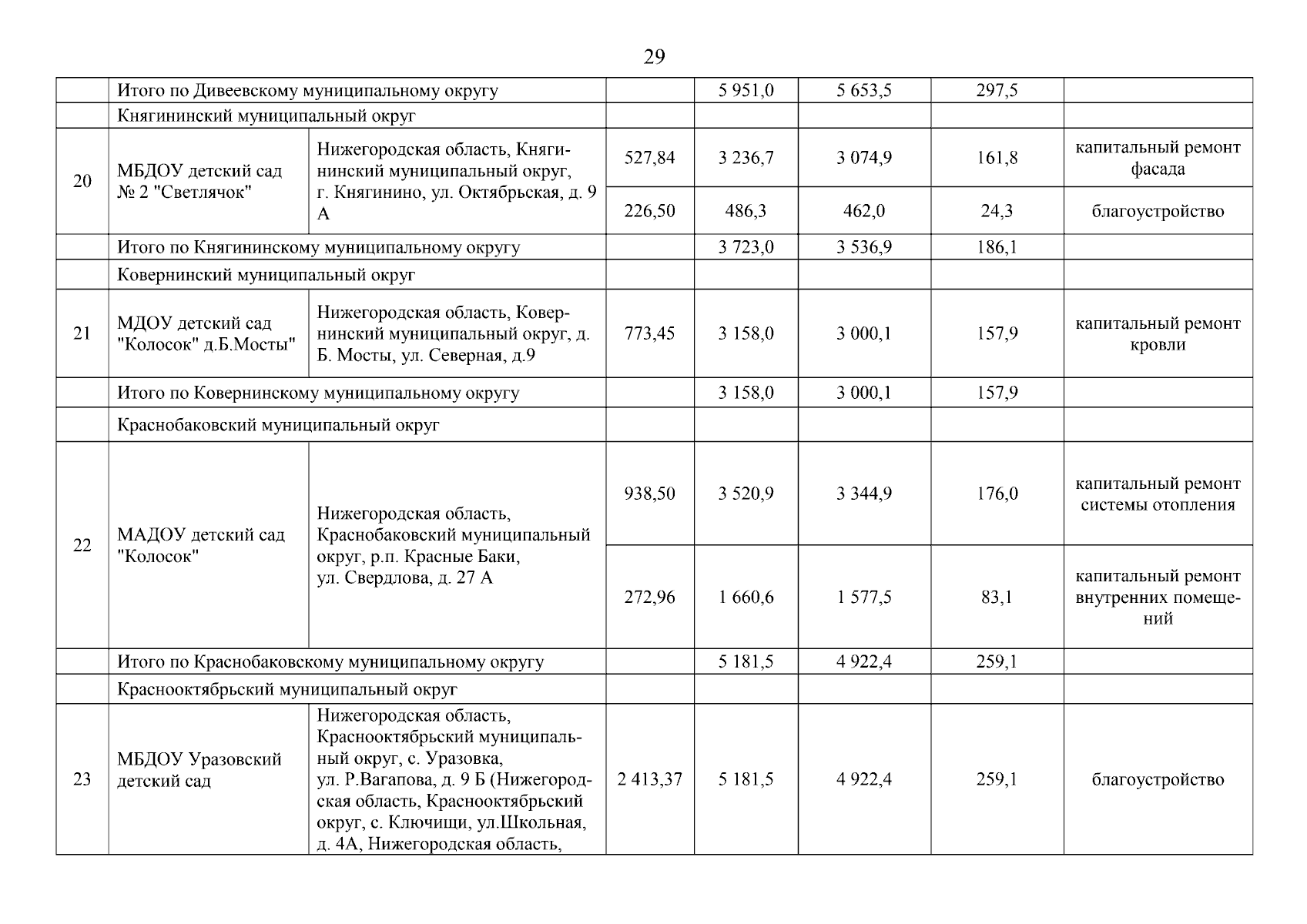 29

| | | | | | | | |
|---|---|---|---|---|---|---|---|
| | Итого по Дивеевскому муниципальному округу | | | 5 951,0 | 5 653,5 | 297,5 | |
| | Княгининский муниципальный округ | | | | | | |
| 20 | МБДОУ детский сад № 2 "Светлячок" | Нижегородская область, Княгининский муниципальный округ, г. Княгинино, ул. Октябрьская, д. 9 А | 527,84 | 3 236,7 | 3 074,9 | 161,8 | капитальный ремонт фасада |
| | | | 226,50 | 486,3 | 462,0 | 24,3 | благоустройство |
| | Итого по Княгининскому муниципальному округу | | | 3 723,0 | 3 536,9 | 186,1 | |
| | Ковернинский муниципальный округ | | | | | | |
| 21 | МДОУ детский сад "Колосок" д.Б.Мосты" | Нижегородская область, Ковернинский муниципальный округ, д. Б. Мосты, ул. Северная, д.9 | 773,45 | 3 158,0 | 3 000,1 | 157,9 | капитальный ремонт кровли |
| | Итого по Ковернинскому муниципальному округу | | | 3 158,0 | 3 000,1 | 157,9 | |
| | Краснобаковский муниципальный округ | | | | | | |
| 22 | МАДОУ детский сад "Колосок" | Нижегородская область, Краснобаковский муниципальный округ, р.п. Красные Баки, ул. Свердлова, д. 27 А | 938,50 | 3 520,9 | 3 344,9 | 176,0 | капитальный ремонт системы отопления |
| | | | 272,96 | 1 660,6 | 1 577,5 | 83,1 | капитальный ремонт внутренних помещений |
| | Итого по Краснобаковскому муниципальному округу | | | 5 181,5 | 4 922,4 | 259,1 | |
| | Краснооктябрьский муниципальный округ | | | | | | |
| 23 | МБДОУ Уразовский детский сад | Нижегородская область, Краснооктябрьский муниципальный округ, с. Уразовка, ул. Р.Вагапова, д. 9 Б (Нижегородская область, Краснооктябрьский округ, с. Ключищи, ул.Школьная, д. 4А, Нижегородская область, | 2 413,37 | 5 181,5 | 4 922,4 | 259,1 | благоустройство |